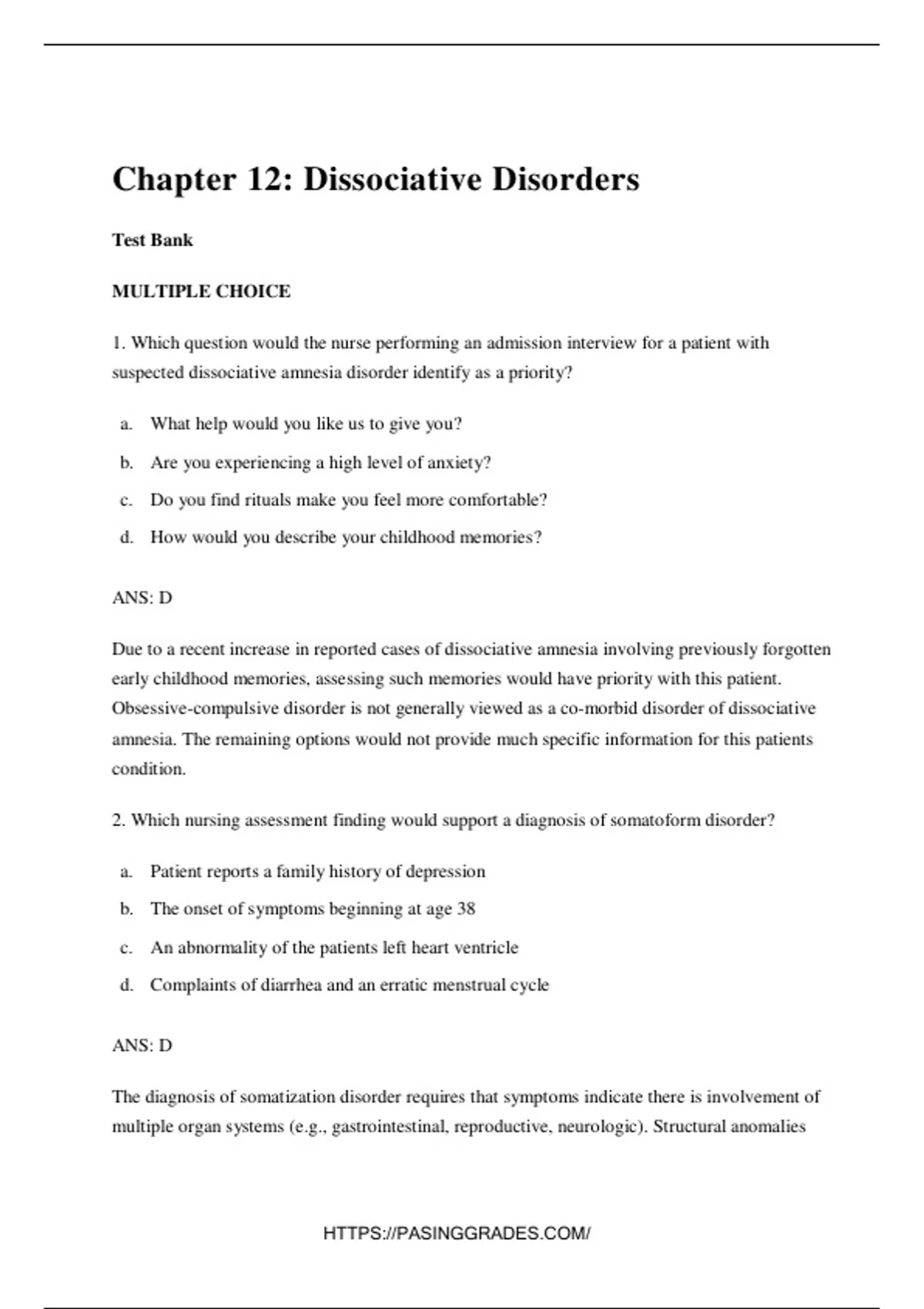 Chapter 12: Dissociative Disorders

Test Bank

MULTIPLE CHOICE

1. Which question would the nurse performing an admission interview for a patient with suspected dissociative amnesia disorder identify as a priority?

a. What help would you like us to give you?

b. Are you experiencing a high level of anxiety?

c. Do you find rituals make you feel more comfortable?

d. How would you describe your childhood memories?

ANS: D

Due to a recent increase in reported cases of dissociative amnesia involving previously forgotten early childhood memories, assessing such memories would have priority with this patient. Obsessive-compulsive disorder is not generally viewed as a co-morbid disorder of dissociative amnesia. The remaining options would not provide much specific information for this patients condition.

2. Which nursing assessment finding would support a diagnosis of somatoform disorder?

a. Patient reports a family history of depression

b. The onset of symptoms beginning at age 38

c. An abnormality of the patients left heart ventricle

d. Complaints of diarrhea and an erratic menstrual cycle

ANS: D

The diagnosis of somatization disorder requires that symptoms indicate there is involvement of multiple organ systems (e.g., gastrointestinal, reproductive, neurologic). Structural anomalies

HTTPS://PASINGGRADES.COM/